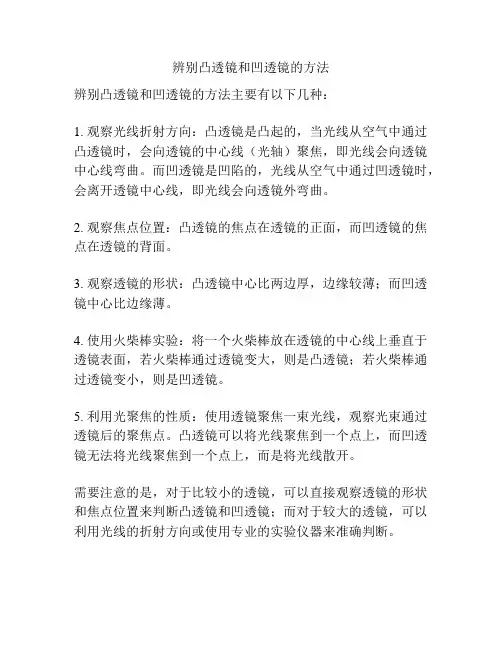 辨别凸透镜和凹透镜的方法

辨别凸透镜和凹透镜的方法主要有以下几种：

1. 观察光线折射方向：凸透镜是凸起的，当光线从空气中通过凸透镜时，会向透镜的中心线（光轴）聚焦，即光线会向透镜中心线弯曲。而凹透镜是凹陷的，光线从空气中通过凹透镜时，会离开透镜中心线，即光线会向透镜外弯曲。

2. 观察焦点位置：凸透镜的焦点在透镜的正面，而凹透镜的焦点在透镜的背面。

3. 观察透镜的形状：凸透镜中心比两边厚，边缘较薄；而凹透镜中心比边缘薄。

4. 使用火柴棒实验：将一个火柴棒放在透镜的中心线上垂直于透镜表面，若火柴棒通过透镜变大，则是凸透镜；若火柴棒通过透镜变小，则是凹透镜。

5. 利用光聚焦的性质：使用透镜聚焦一束光线，观察光束通过透镜后的聚焦点。凸透镜可以将光线聚焦到一个点上，而凹透镜无法将光线聚焦到一个点上，而是将光线散开。

需要注意的是，对于比较小的透镜，可以直接观察透镜的形状和焦点位置来判断凸透镜和凹透镜；而对于较大的透镜，可以利用光线的折射方向或使用专业的实验仪器来准确判断。